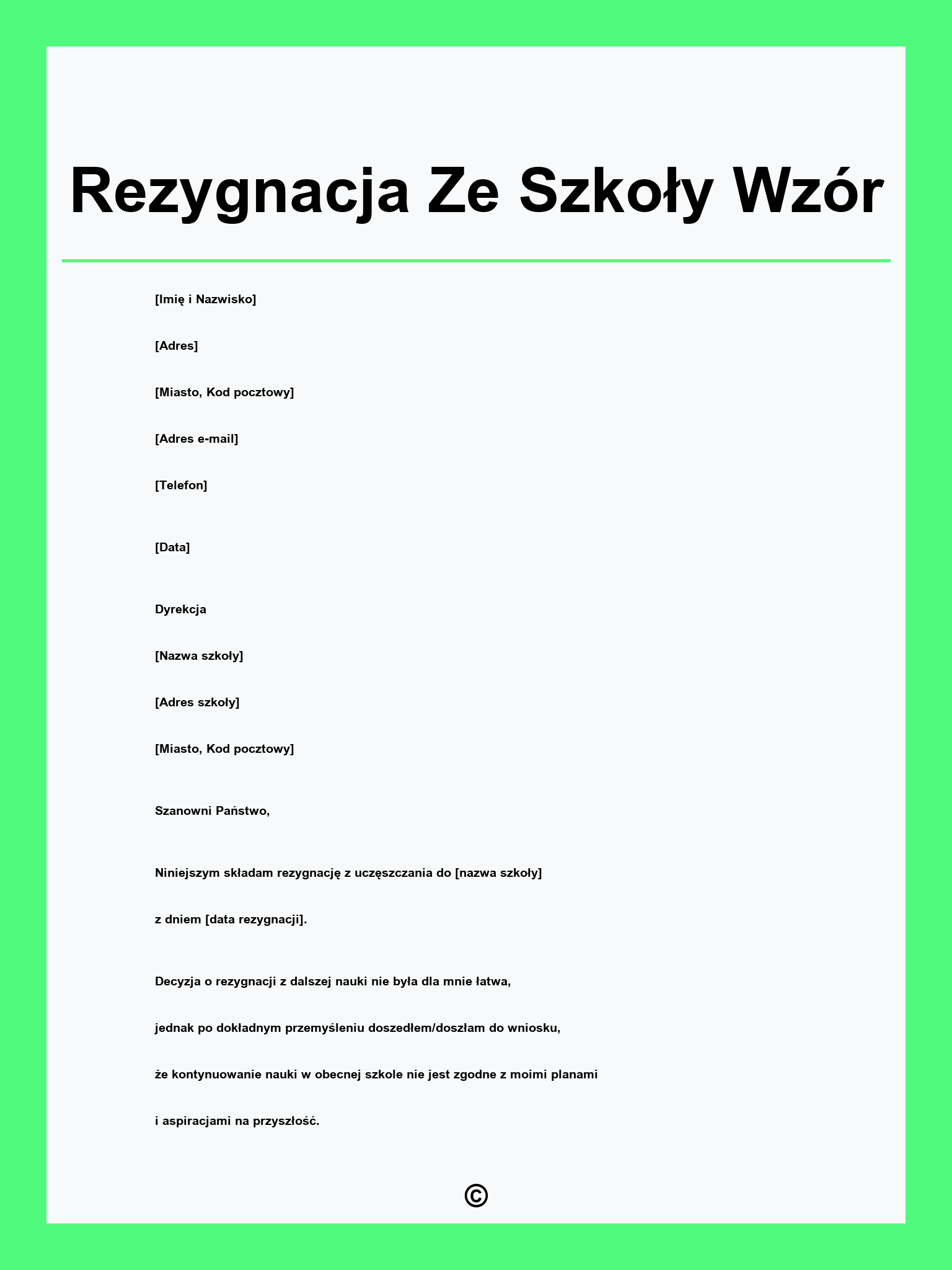 Rezygnacja Ze Szkoły Wzór

[Imię i Nazwisko]

[Adres]

[Miasto, Kod pocztowy]

[Adres e-mail]

[Telefon]

[Data]

Dyrekcja

[Nazwa szkoły]

[Adres szkoły]

[Miasto, Kod pocztowy]

Szanowni Państwo,

Niniejszym składam rezygnację z uczęszczania do [nazwa szkoły] z dniem [data rezygnacji].

Decyzja o rezygnacji z dalszej nauki nie była dla mnie łatwa, jednak po dokładnym przemyśleniu doszedłem/doszłam do wniosku, że kontynuowanie nauki w obecnej szkole nie jest zgodne z moimi planami i aspiracjami na przyszłość.

©